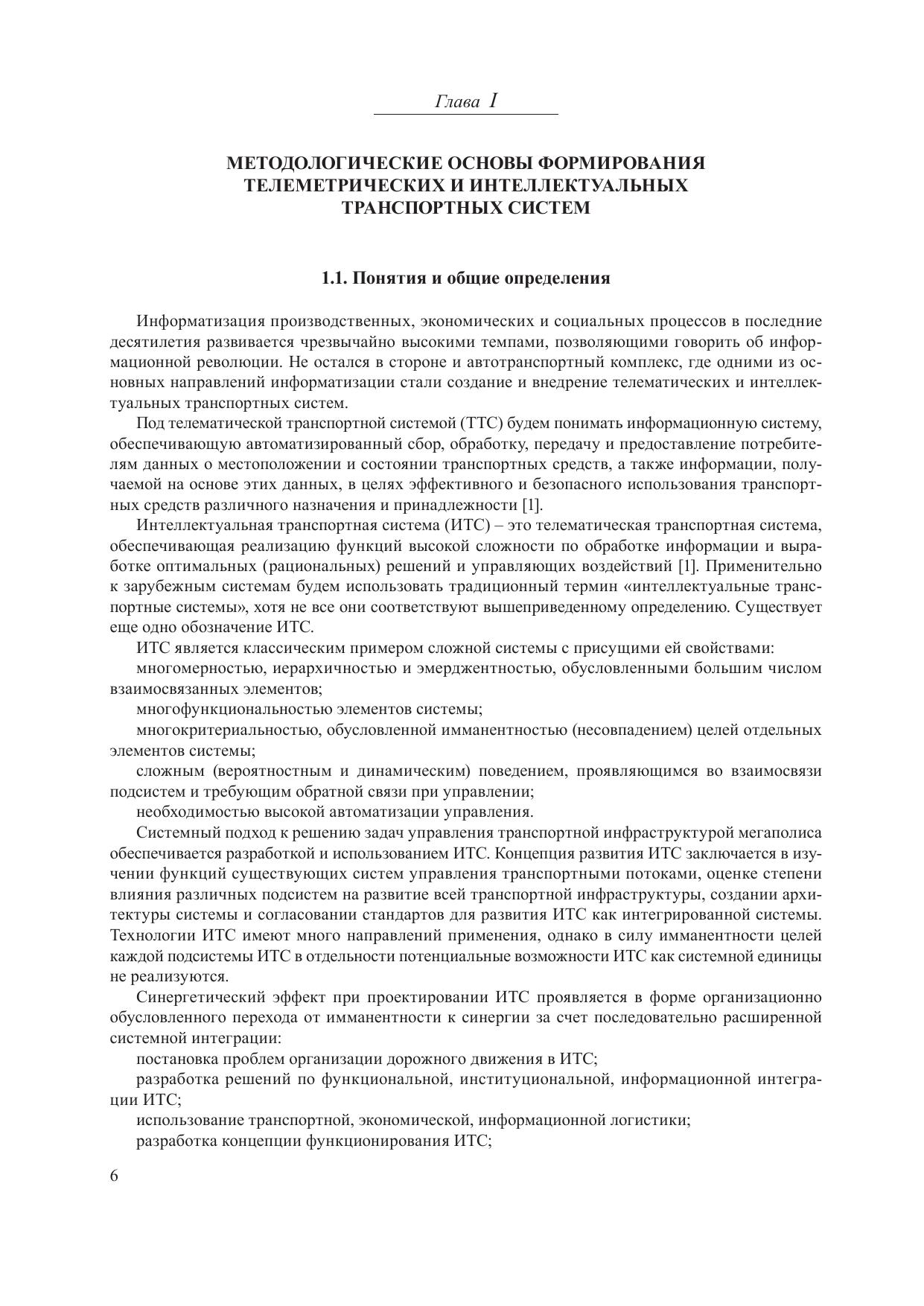 Глава I

МЕТОДОЛОГИЧЕСКИЕ ОСНОВЫ ФОРМИРОВАНИЯ ТЕЛЕМЕТРИЧЕСКИХ И ИНТЕЛЛЕКТУАЛЬНЫХ ТРАНСПОРТНЫХ СИСТЕМ

1.1. Понятия и общие определения

Информатизация производственных, экономических и социальных процессов в последние десятилетия развивается чрезвычайно высокими темпами, позволяющими говорить об информационной революции. Не остался в стороне и автотранспортный комплекс, где одними из основных направлений информатизации стали создание и внедрение телематических и интеллектуальных транспортных систем.

Под телематической транспортной системой (ТТС) будем понимать информационную систему, обеспечивающую автоматизированный сбор, обработку, передачу и предоставление потребителям данных о местоположении и состоянии транспортных средств, а также информации, получаемой на основе этих данных, в целях эффективного и безопасного использования транспортных средств различного назначения и принадлежности [1].

Интеллектуальная транспортная система (ИТС) – это телематическая транспортная система, обеспечивающая реализацию функций высокой сложности по обработке информации и выработке оптимальных (рациональных) решений и управляющих воздействий [1]. Применительно к зарубежным системам будем использовать традиционный термин «интеллектуальные транспортные системы», хотя не все они соответствуют вышеприведенному определению. Существует еще одно обозначение ИТС.

ИТС является классическим примером сложной системы с присущими ей свойствами:

многомерностью, иерархичностью и эмерджентностью, обусловленными большим числом взаимосвязанных элементов;

многофункциональностью элементов системы;

многокритериальностью, обусловленной имманентностью (несовпадением) целей отдельных элементов системы;

сложным (вероятностным и динамическим) поведением, проявляющимся во взаимосвязи подсистем и требующим обратной связи при управлении;

необходимостью высокой автоматизации управления.

Системный подход к решению задач управления транспортной инфраструктурой мегаполиса обеспечивается разработкой и использованием ИТС. Концепция развития ИТС заключается в изучении функций существующих систем управления транспортными потоками, оценке степени влияния различных подсистем на развитие всей транспортной инфраструктуры, создании архитектуры системы и согласовании стандартов для развития ИТС как интегрированной системы. Технологии ИТС имеют много направлений применения, однако в силу имманентности целей каждой подсистемы ИТС в отдельности потенциальные возможности ИТС как системной единицы не реализуются.

Синергетический эффект при проектировании ИТС проявляется в форме организационно обусловленного перехода от имманентности к синергии за счет последовательно расширенной системной интеграции:

постановка проблем организации дорожного движения в ИТС;

разработка решений по функциональной, институциональной, информационной интеграции ИТС;

использование транспортной, экономической, информационной логистики;

разработка концепции функционирования ИТС;

6